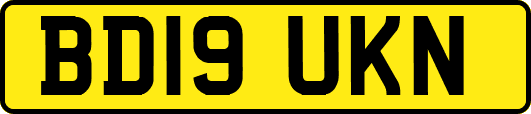 BD19 UKN